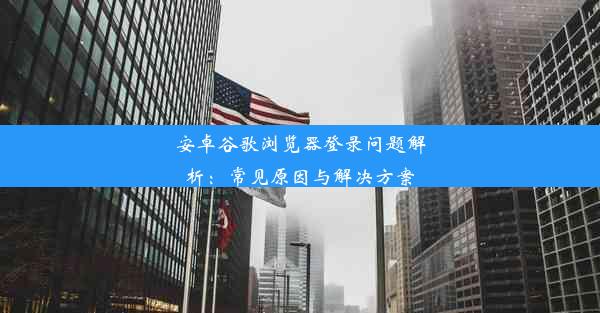 安卓谷歌浏览器登录问题解析：常见原因与解决方案